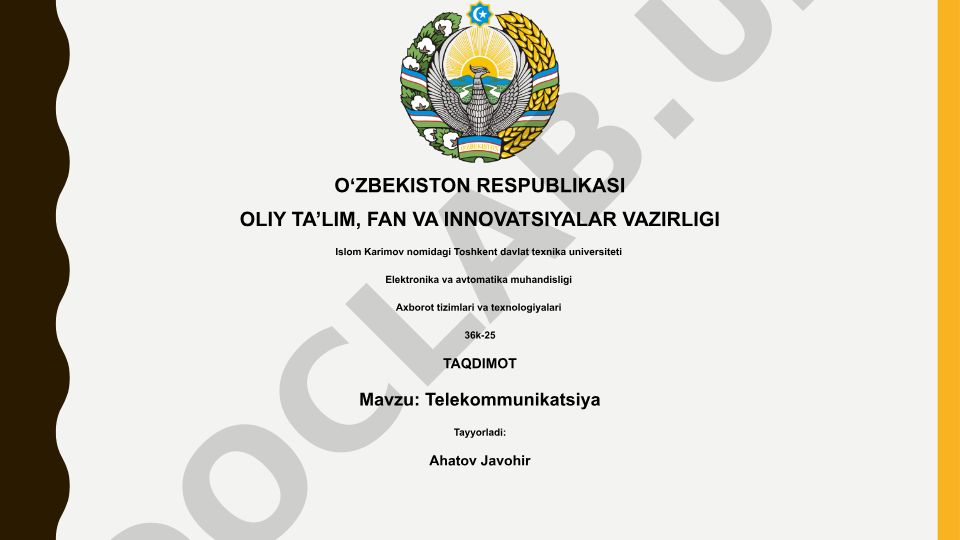 O‘ZBEKISTON RESPUBLIKASI

OLIY TA’LIM, FAN VA INNOVATSIYALAR VAZIRLIGI

Islom Karimov nomidagi Toshkent davlat texnika universiteti

Elektronika va avtomatika muhandisligi

Axborot tizimlari va texnologiyalari

36k-25

TAQDIMOT

Mavzu: Telekommunikatsiya

Tayyorladi:

Ahatov Javohir

DOCLAB.U